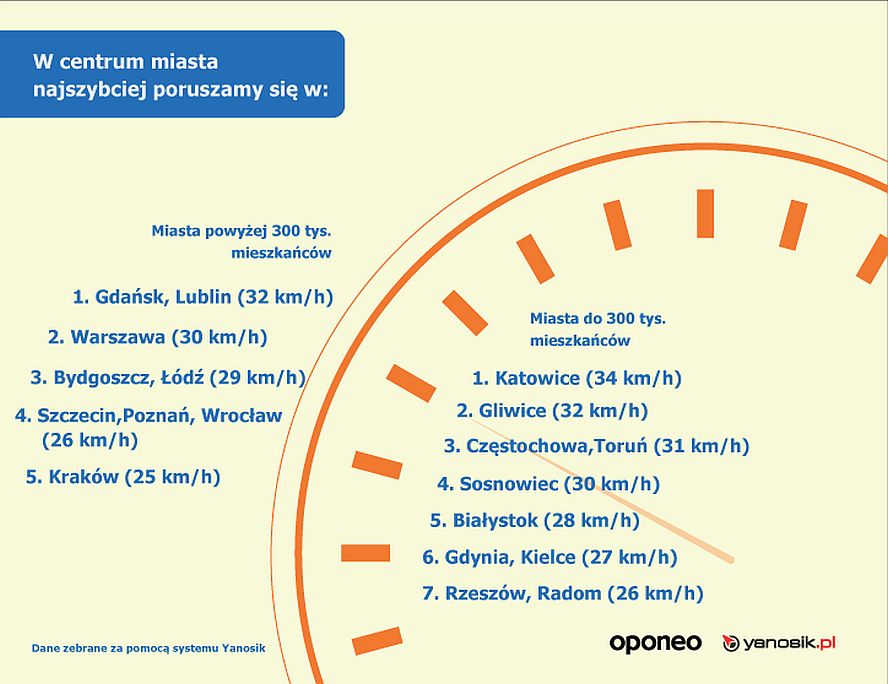 W centrum miasta najszybciej poruszamy się w:

Miasta powyżej 300 tys. mieszkańców

1. Gdańsk, Lublin (32 km/h)
2. Warszawa (30 km/h)
3. Bydgoszcz, Łódź (29 km/h)
4. Szczecin,Poznań, Wrocław (26 km/h)
5. Kraków (25 km/h)

Miasta do 300 tys. mieszkańców

1. Katowice (34 km/h)
2. Gliwice (32 km/h)
3. Częstochowa,Toruń (31 km/h)
4. Sosnowiec (30 km/h)
5. Białystok (28 km/h)
6. Gdynia, Kielce (27 km/h)
7. Rzeszów, Radom (26 km/h)

Dane zebrane za pomocą systemu Yanosik

oponeo yanosik.pl